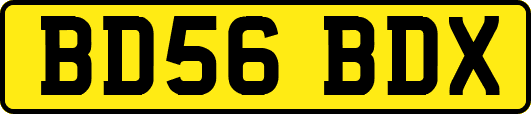 BD56 BDX